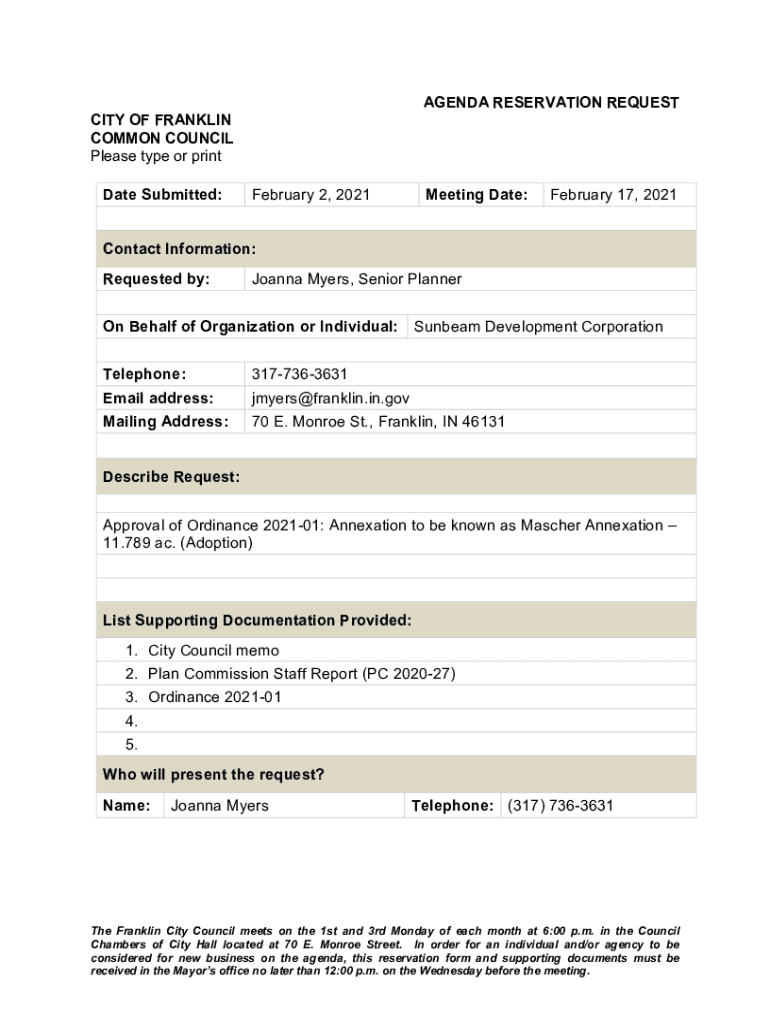 AGENDA RESERVATION REQUEST

CITY OF FRANKLIN
COMMON COUNCIL
Please type or print

| Date Submitted: | February 2, 2021 | Meeting Date: | February 17, 2021 |
|---|---|---|---|

Contact Information:

| Requested by: | Joanna Myers, Senior Planner |
|---|---|

| On Behalf of Organization or Individual: | Sunbeam Development Corporation |
|---|---|

| Telephone: | 317-736-3631 |
|---|---|
| Email address: | jmyers@franklin.in.gov |
| Mailing Address: | 70 E. Monroe St., Franklin, IN 46131 |

Describe Request:

Approval of Ordinance 2021-01: Annexation to be known as Mascher Annexation – 11.789 ac. (Adoption)

List Supporting Documentation Provided:

1. City Council memo
2. Plan Commission Staff Report (PC 2020-27)
3. Ordinance 2021-01
4.
5.

Who will present the request?

| Name: | Joanna Myers | Telephone: | (317) 736-3631 |
|---|---|---|---|

The Franklin City Council meets on the 1st and 3rd Monday of each month at 6:00 p.m. in the Council Chambers of City Hall located at 70 E. Monroe Street. In order for an individual and/or agency to be considered for new business on the agenda, this reservation form and supporting documents must be received in the Mayor's office no later than 12:00 p.m. on the Wednesday before the meeting.